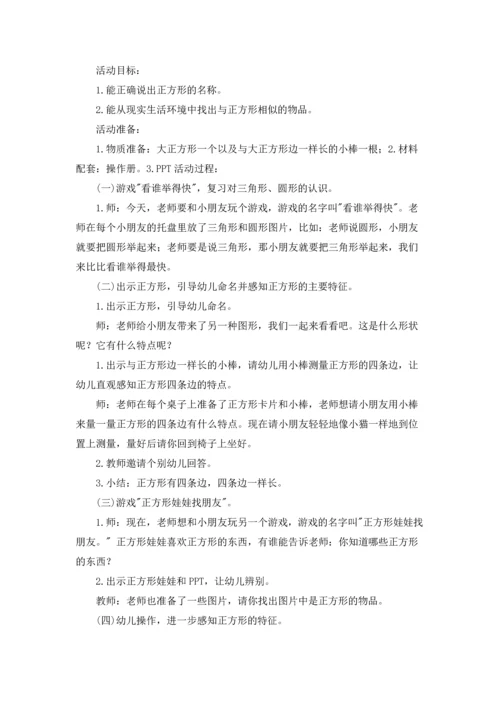 活动目标：

1.能正确说出正方形的名称。

2.能从现实生活环境中找出与正方形相似的物品。

活动准备：

1.物质准备：大正方形一个以及与大正方形边一样长的小棒一根；2.材料配套：操作册。3.PPT 活动过程：

(一)游戏"看谁举得快"，复习对三角形、圆形的认识。

1.师：今天，老师要和小朋友玩个游戏，游戏的名字叫"看谁举得快"。老师在每个小朋友的托盘里放了三角形和圆形图片，比如：老师说圆形，小朋友就要把圆形举起来；老师要是说三角形，那小朋友就要把三角形举起来，我们来比比看谁举得最快。

(二)出示正方形，引导幼儿命名并感知正方形的主要特征。

1.出示正方形，引导幼儿命名。

师：老师给小朋友带来了另一种图形，我们一起来看看吧。这是什么形状呢？它有什么特点呢？

1.出示与正方形边一样长的小棒，请幼儿用小棒测量正方形的四条边，让幼儿直观感知正方形四条边的特点。

师：老师在每个桌子上准备了正方形卡片和小棒，老师想请小朋友用小棒来量一量正方形的四条边有什么特点。现在请小朋友轻轻地像小猫一样地到位置上测量，量好后请你回到椅子上坐好。

2.教师邀请个别幼儿回答。

3.小结：正方形有四条边，四条边一样长。

(三)游戏"正方形娃娃找朋友"。

1.师：现在，老师想和小朋友玩另一个游戏，游戏的名字叫"正方形娃娃找朋友。" 正方形娃娃喜欢正方形的东西，有谁能告诉老师：你知道哪些正方形的东西？

2.出示正方形娃娃和 PPT，让幼儿辨别。

教师：老师也准备了一些图片，请你找出图片中是正方形的物品。

(四)幼儿操作，进一步感知正方形的特征。